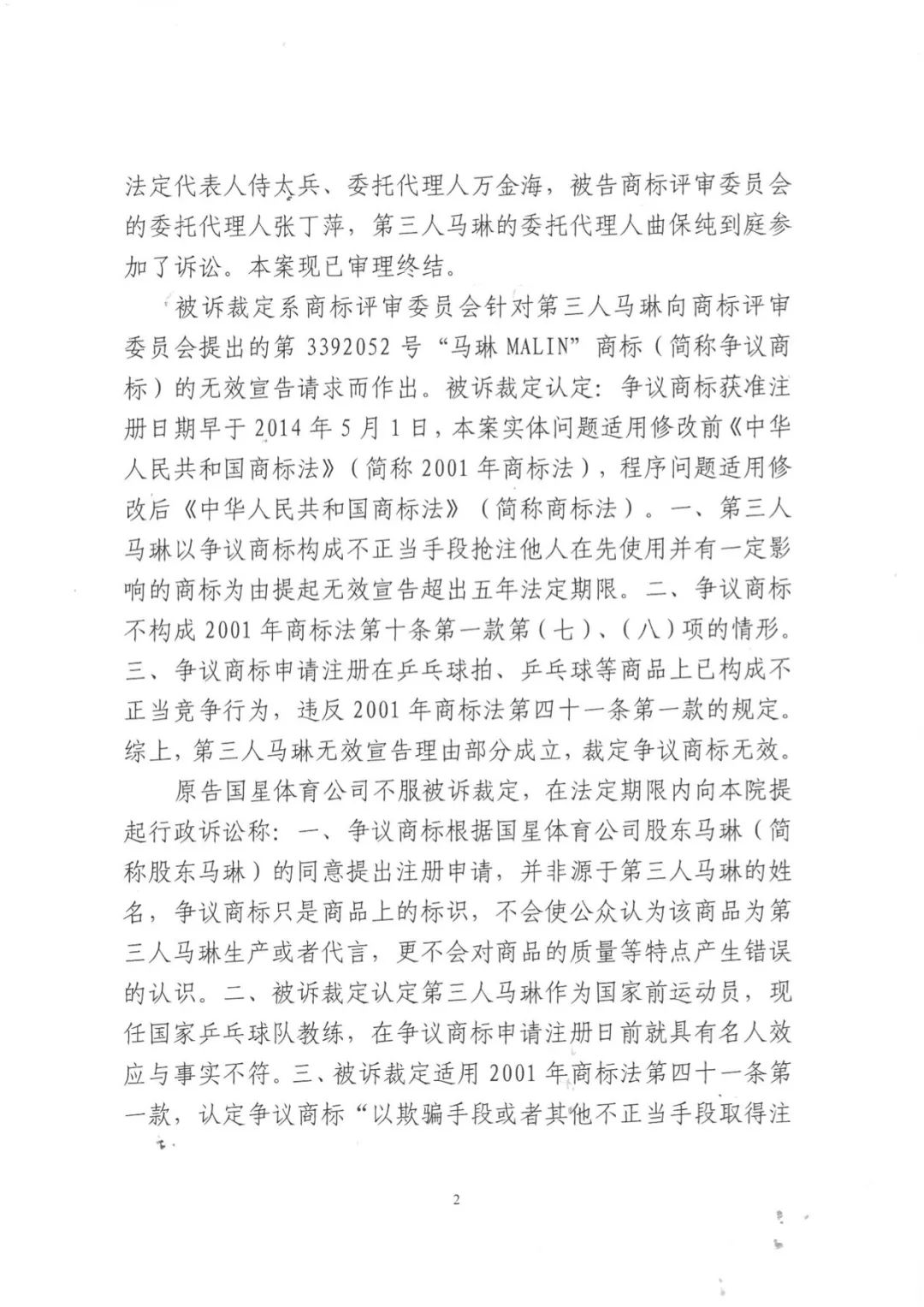 法定代表人侍太兵、委托代理人万金海，被告商标评审委员会的委托代理人张丁萍，第三人马琳的委托代理人曲保纯到庭参加了诉讼。本案现已审理终结。

被诉裁定系商标评审委员会针对第三人马琳向商标评审委员会提出的第 3392052 号“马琳 MALIN”商标（简称争议商标）的无效宣告请求而作出。被诉裁定认定：争议商标获准注册日期早于 2014 年 5 月 1 日，本案实体问题适用修改前《中华人民共和国商标法》（简称 2001 年商标法），程序问题适用修改后《中华人民共和国商标法》（简称商标法）。一、第三人马琳以争议商标构成不正当手段抢注他人在先使用并有一定影响的商标为由提起无效宣告超出五年法定期限。二、争议商标不构成 2001 年商标法第十条第一款第（七）、（八）项的情形。三、争议商标申请注册在乒乓球拍、乒乓球等商品上已构成不正当竞争行为，违反 2001 年商标法第四十一条第一款的规定。综上，第三人马琳无效宣告理由部分成立，裁定争议商标无效。

原告国星体育公司不服被诉裁定，在法定期限内向本院提起行政诉讼称：一、争议商标根据国星体育公司股东马琳（简称股东马琳）的同意提出注册申请，并非源于第三人马琳的姓名，争议商标只是商品上的标识，不会使公众认为该商品为第三人马琳生产或者代言，更不会对商品的质量等特点产生错误的认识。二、被诉裁定认定第三人马琳作为国家前运动员，现任国家乒乓球队教练，在争议商标申请注册日前就具有名人效应与事实不符。三、被诉裁定适用 2001 年商标法第四十一条第一款，认定争议商标“以欺骗手段或者其他不正当手段取得注

2